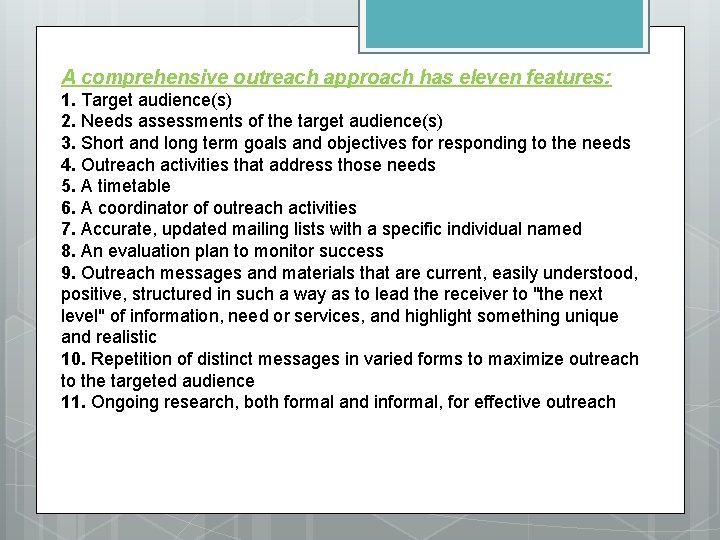 A comprehensive outreach approach has eleven features:
1. Target audience(s)
2. Needs assessments of the target audience(s)
3. Short and long term goals and objectives for responding to the needs
4. Outreach activities that address those needs
5. A timetable
6. A coordinator of outreach activities
7. Accurate, updated mailing lists with a specific individual named
8. An evaluation plan to monitor success
9. Outreach messages and materials that are current, easily understood, positive, structured in such a way as to lead the receiver to "the next level" of information, need or services, and highlight something unique and realistic
10. Repetition of distinct messages in varied forms to maximize outreach to the targeted audience
11. Ongoing research, both formal and informal, for effective outreach